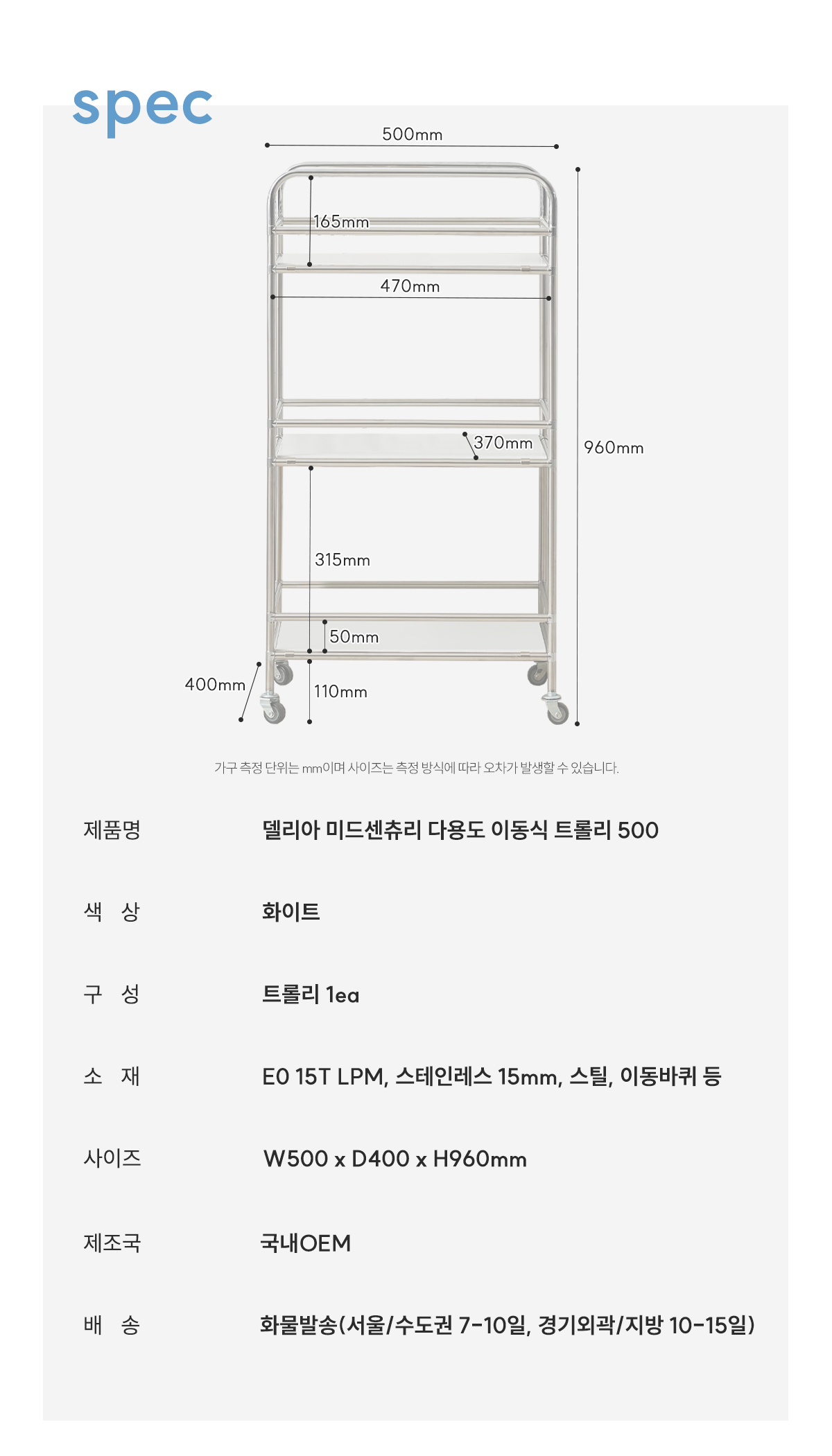 spec

500mm

165mm

470mm

370mm

960mm

315mm

50mm

400mm

110mm

가구 측정 단위는 mm이며 사이즈는 측정 방식에 따라 오차가 발생할 수 있습니다.

제품명 델리아 미드센츄리 다용도 이동식 트롤리 500

색 상 화이트

구 성 트롤리 1ea

소 재 E0 15T LPM, 스테인레스 15mm, 스틸, 이동바퀴 등

사이즈 W500 x D400 x H960mm

제조국 국내OEM

배 송 화물발송(서울/수도권 7-10일, 경기외곽/지방 10-15일)